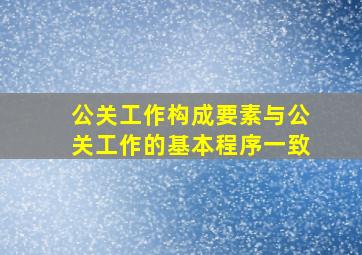 公关工作构成要素与公关工作的基本程序一致